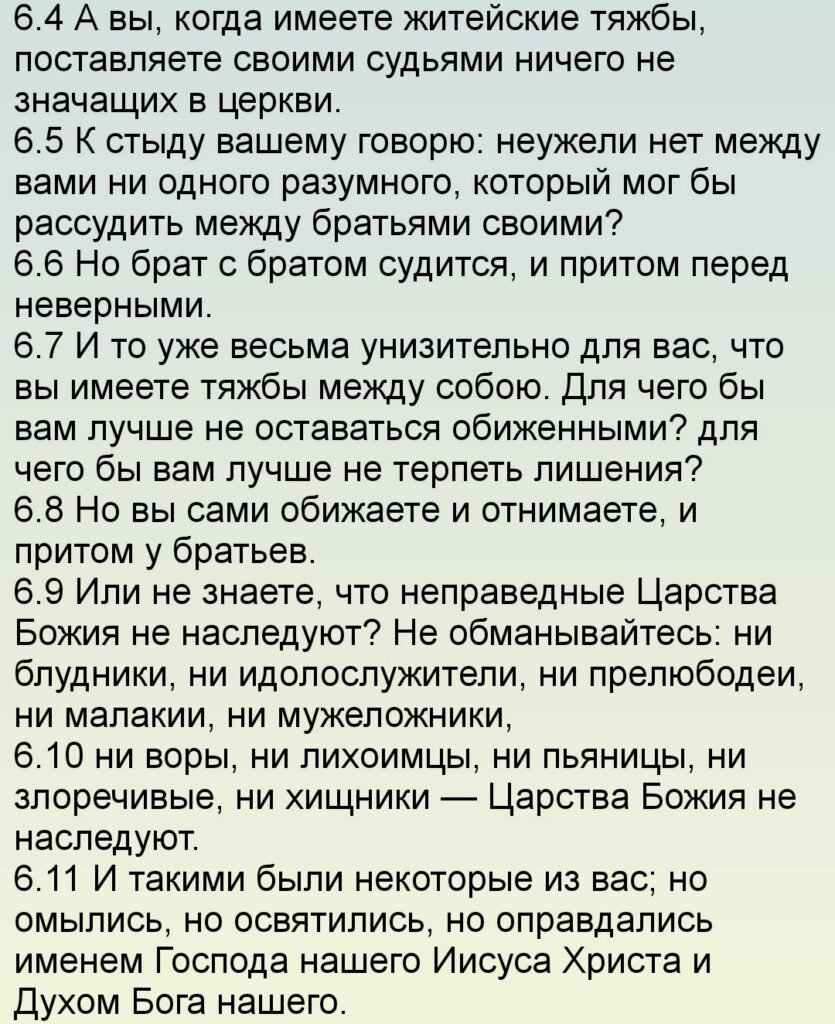 6.4 А вы, когда имеете житейские тяжбы, поставляете своими судьями ничего не значащих в церкви.
6.5 К стыду вашему говорю: неужели нет между вами ни одного разумного, который мог бы рассудить между братьями своими?
6.6 Но брат с братом судится, и притом перед неверными.
6.7 И то уже весьма унизительно для вас, что вы имеете тяжбы между собою. Для чего бы вам лучше не оставаться обиженными? для чего бы вам лучше не терпеть лишения?
6.8 Но вы сами обижаете и отнимаете, и притом у братьев.
6.9 Или не знаете, что неправедные Царства Божия не наследуют? Не обманывайтесь: ни блудники, ни идолослужители, ни прелюбодеи, ни малакии, ни мужеложники,
6.10 ни воры, ни лихоимцы, ни пьяницы, ни злоречивые, ни хищники — Царства Божия не наследуют.
6.11 И такими были некоторые из вас; но омылись, но освятились, но оправдались именем Господа нашего Иисуса Христа и Духом Бога нашего.